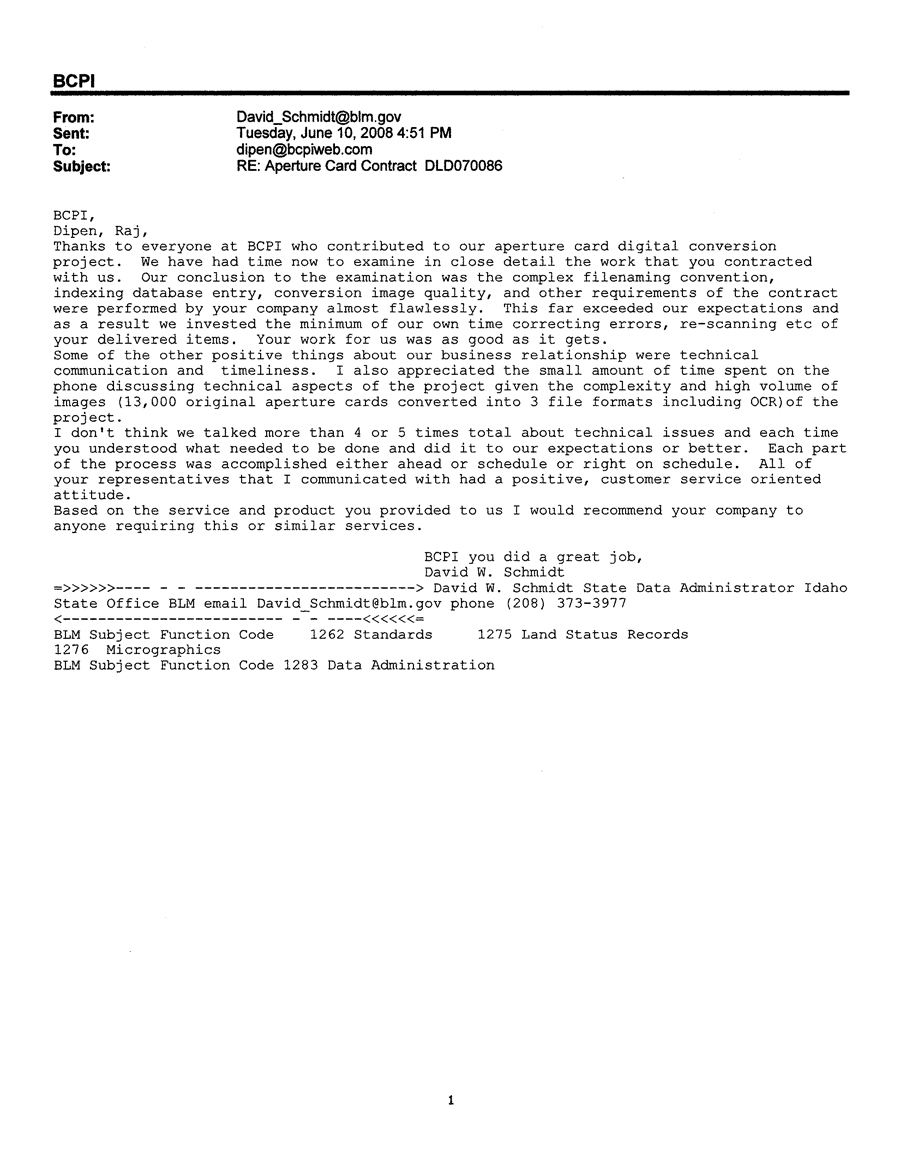 BCPI

From: David_Schmidt@blm.gov
Sent: Tuesday, June 10, 2008 4:51 PM
To: dipen@bcpiweb.com
Subject: RE: Aperture Card Contract DLD070086

BCPI,
Dipen, Raj,
Thanks to everyone at BCPI who contributed to our aperture card digital conversion project. We have had time now to examine in close detail the work that you contracted with us. Our conclusion to the examination was the complex filenaming convention, indexing database entry, conversion image quality, and other requirements of the contract were performed by your company almost flawlessly. This far exceeded our expectations and as a result we invested the minimum of our own time correcting errors, re-scanning etc of your delivered items. Your work for us was as good as it gets.
Some of the other positive things about our business relationship were technical communication and timeliness. I also appreciated the small amount of time spent on the phone discussing technical aspects of the project given the complexity and high volume of images (13,000 original aperture cards converted into 3 file formats including OCR)of the project.
I don't think we talked more than 4 or 5 times total about technical issues and each time you understood what needed to be done and did it to our expectations or better. Each part of the process was accomplished either ahead or schedule or right on schedule. All of your representatives that I communicated with had a positive, customer service oriented attitude.
Based on the service and product you provided to us I would recommend your company to anyone requiring this or similar services.

BCPI you did a great job,
David W. Schmidt
=>>>>>>---- - - -------------------------> David W. Schmidt State Data Administrator Idaho State Office BLM email David_Schmidt@blm.gov phone (208) 373-3977
<------------------------- - - ----<<<<<<=
BLM Subject Function Code 1262 Standards 1275 Land Status Records
1276 Micrographics
BLM Subject Function Code 1283 Data Administration

1